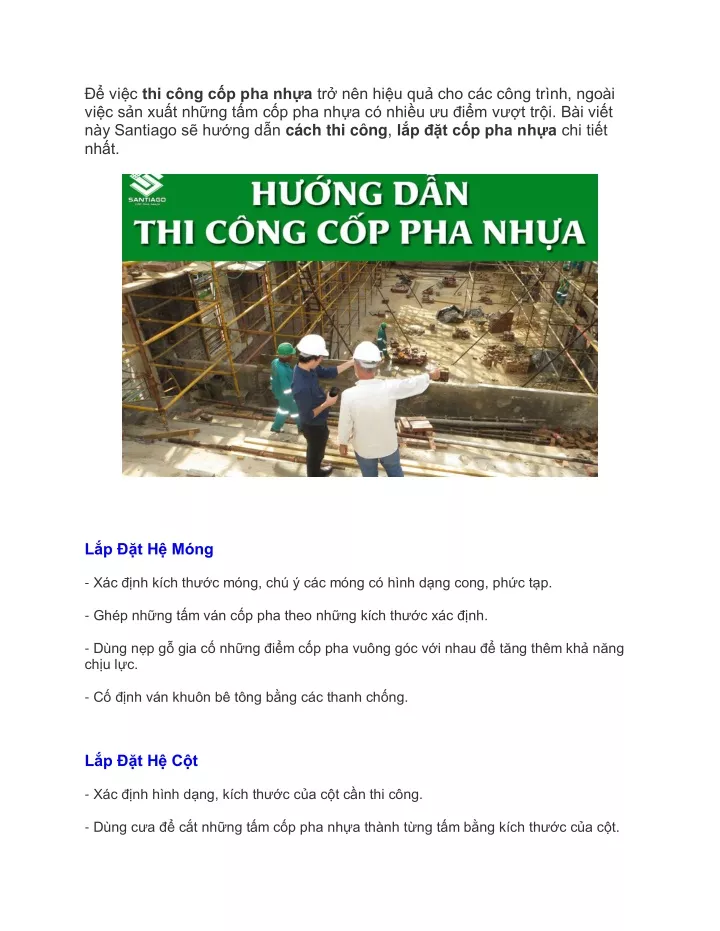 Để việc thi công cốp pha nhựa trở nên hiệu quả cho các công trình, ngoài việc sản xuất những tấm cốp pha nhựa có nhiều ưu điểm vượt trội. Bài viết này Santiago sẽ hướng dẫn cách thi công, lắp đặt cốp pha nhựa chi tiết nhất.

SANTIAGO

HƯỚNG DẪN
THI CÔNG CỐP PHA NHỰA

Lắp Đặt Hệ Móng

- Xác định kích thước móng, chú ý các móng có hình dạng cong, phức tạp.

- Ghép những tấm ván cốp pha theo những kích thước xác định.

- Dùng nẹp gỗ gia cố những điểm cốp pha vuông góc với nhau để tăng thêm khả năng chịu lực.

- Cố định ván khuôn bê tông bằng các thanh chống.

Lắp Đặt Hệ Cột

- Xác định hình dạng, kích thước của cột cần thi công.

- Dùng cưa để cắt những tấm cốp pha nhựa thành từng tấm bằng kích thước của cột.